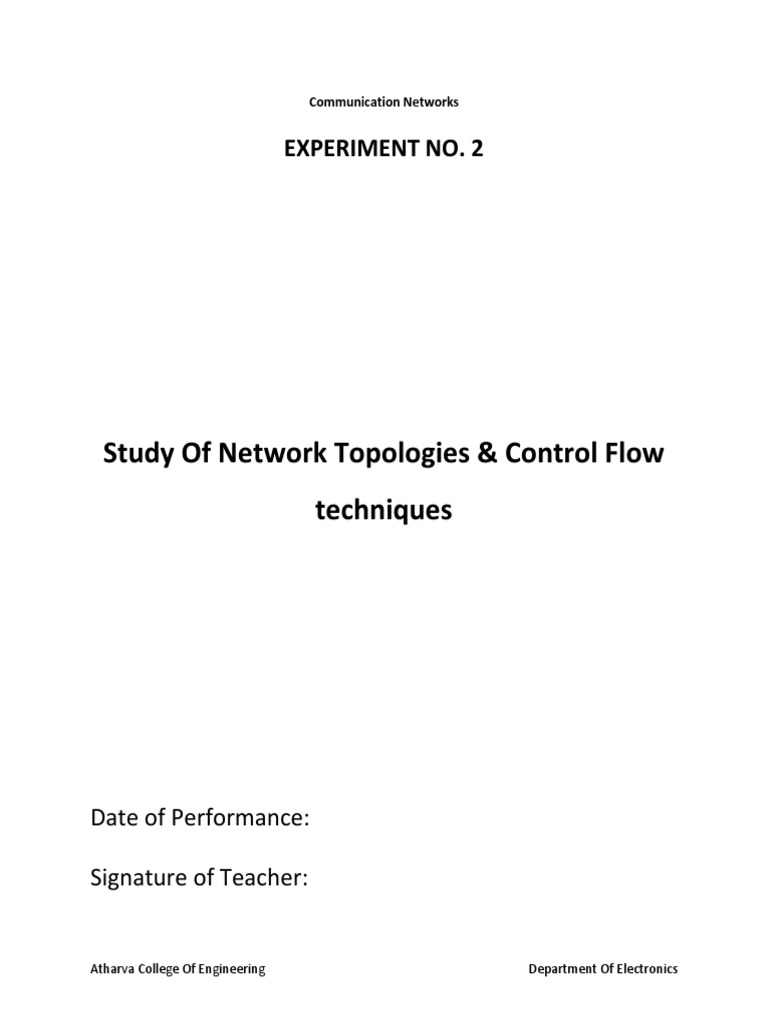 Communication Networks

EXPERIMENT NO. 2

Study Of Network Topologies & Control Flow techniques

Date of Performance:

Signature of Teacher:

Atharva College Of Engineering

Department Of Electronics